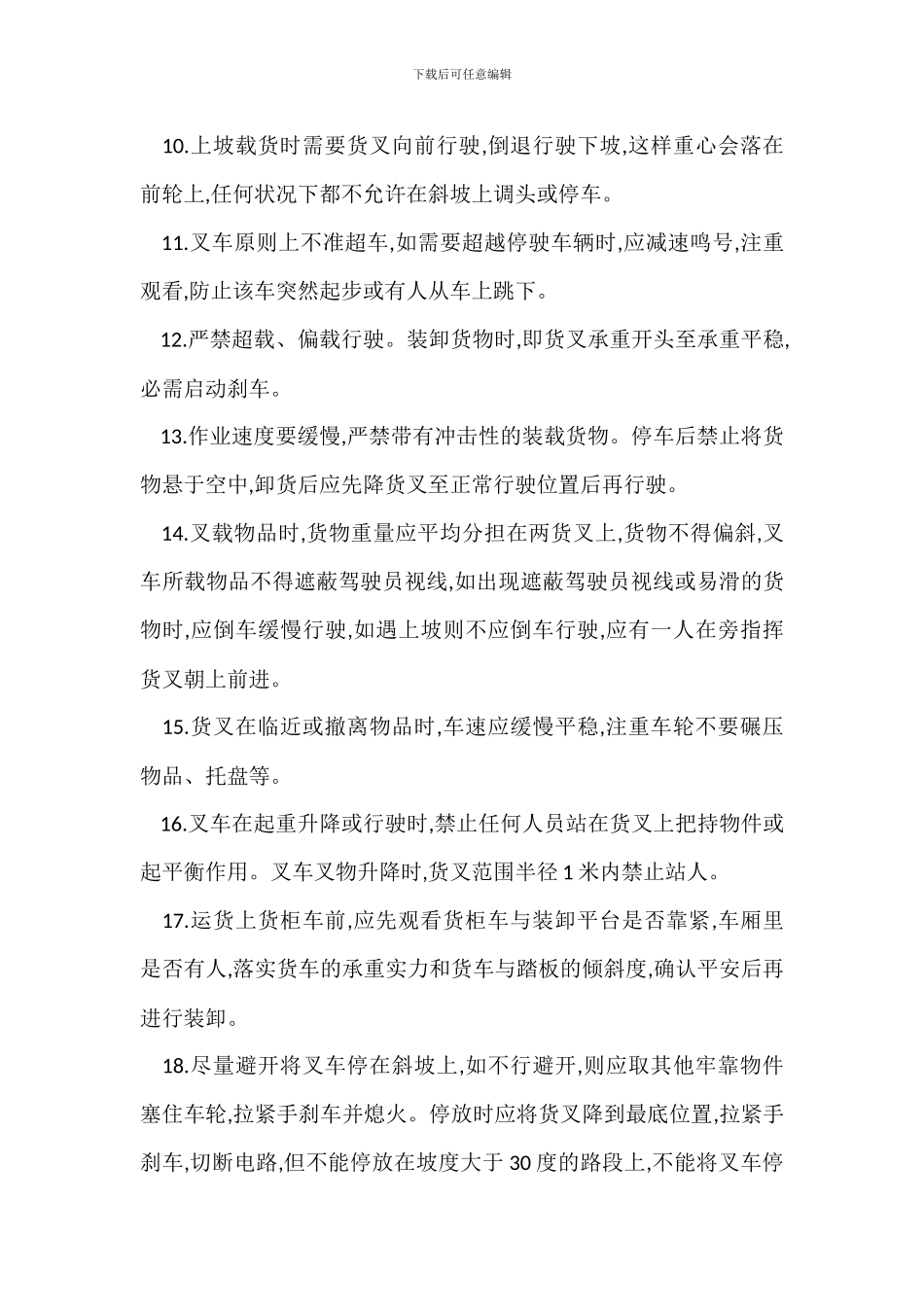 下载后可任意编辑

10.上坡载货时需要货叉向前行驶,倒退行驶下坡,这样重心会落在前轮上,任何状况下都不允许在斜坡上调头或停车。

11.叉车原则上不准超车,如需要超越停驶车辆时,应减速鸣号,注重观看,防止该车突然起步或有人从车上跳下。

12.严禁超载、偏载行驶。装卸货物时,即货叉承重开头至承重平稳,必需启动刹车。

13.作业速度要缓慢,严禁带有冲击性的装载货物。停车后禁止将货物悬于空中,卸货后应先降货叉至正常行驶位置后再行驶。

14.叉载物品时,货物重量应平均分担在两货叉上,货物不得偏斜,叉车所载物品不得遮蔽驾驶员视线,如出现遮蔽驾驶员视线或易滑的货物时,应倒车缓慢行驶,如遇上坡则不应倒车行驶,应有一人在旁指挥货叉朝上前进。

15.货叉在临近或撤离物品时,车速应缓慢平稳,注重车轮不要碾压物品、托盘等。

16.叉车在起重升降或行驶时,禁止任何人员站在货叉上把持物件或起平衡作用。叉车叉物升降时,货叉范围半径 1 米内禁止站人。

17.运货上货柜车前,应先观看货柜车与装卸平台是否靠紧,车厢里是否有人,落实货车的承重实力和货车与踏板的倾斜度,确认平安后再进行装卸。

18.尽量避开将叉车停在斜坡上,如不行避开,则应取其他牢靠物件塞住车轮,拉紧手刹车并熄火。停放时应将货叉降到最底位置,拉紧手刹车,切断电路,但不能停放在坡度大于 30 度的路段上,不能将叉车停